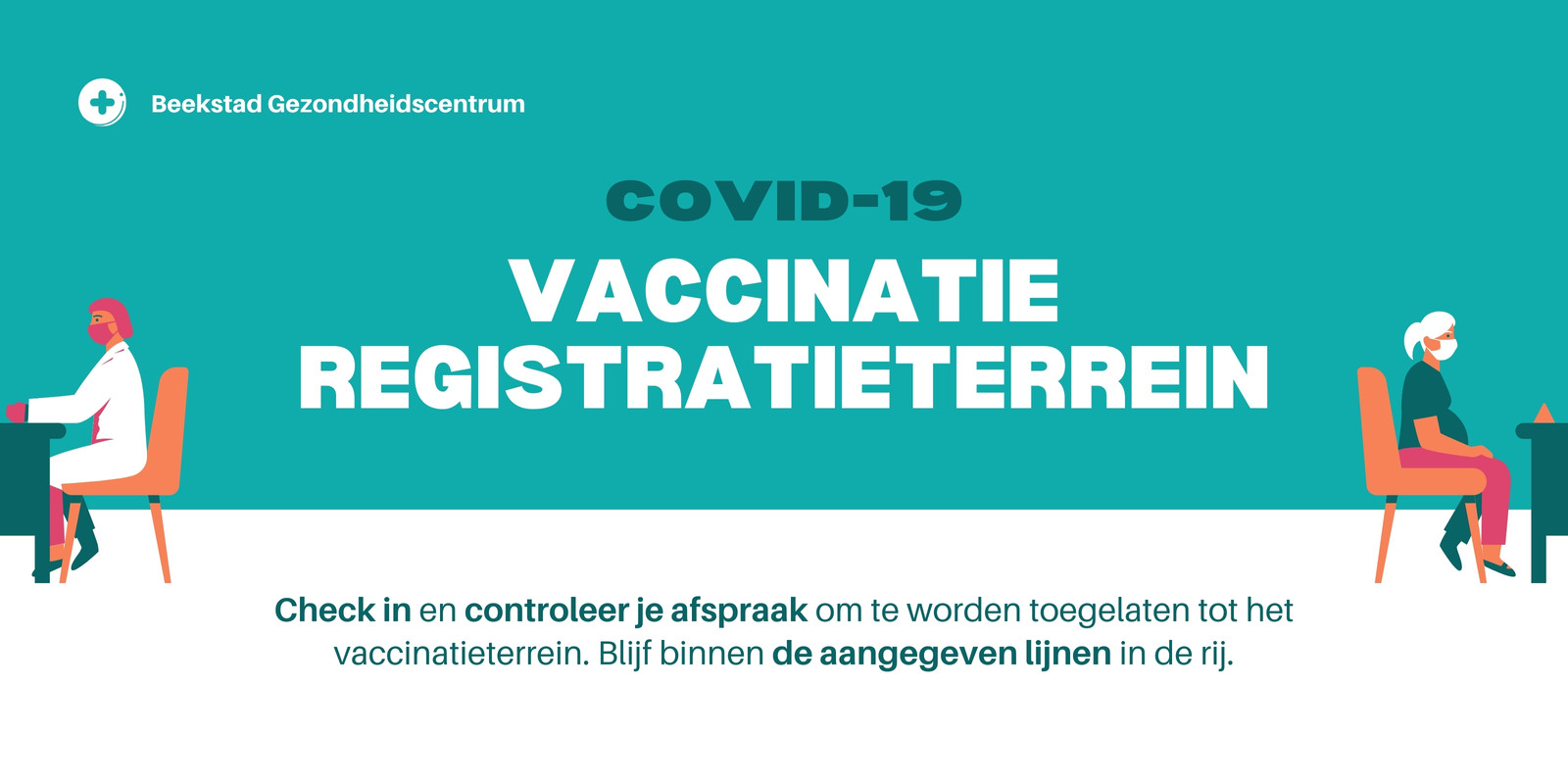 Beekstad Gezondheidscentrum

COVID-19

VACCINATIE REGISTRATIETERREIN

Check in en controleer je afspraak om te worden toegelaten tot het vaccinatieterrein. Blijf binnen de aangegeven lijnen in de rij.